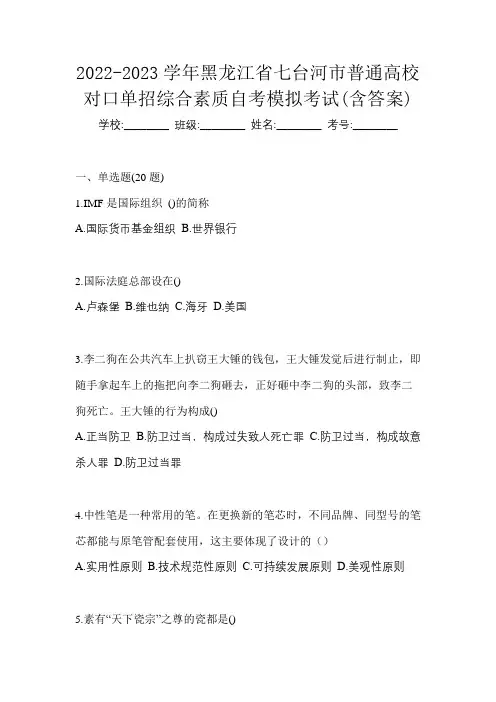 2022-2023 学年黑龙江省七台河市普通高校对口单招综合素质自考模拟考试(含答案)

学校:________ 班级:________ 姓名:________ 考号:________

一、单选题(20 题)

1.IMF 是国际组织 ()的简称

A.国际货币基金组织 B.世界银行

2.国际法庭总部设在()

A.卢森堡 B.维也纳 C.海牙 D.美国

3.李二狗在公共汽车上扒窃王大锤的钱包，王大锤发觉后进行制止，即随手拿起车上的拖把向李二狗砸去，正好砸中李二狗的头部，致李二狗死亡。王大锤的行为构成()

A.正当防卫 B.防卫过当，构成过失致人死亡罪 C.防卫过当，构成故意杀人罪 D.防卫过当罪

4.中性笔是一种常用的笔。在更换新的笔芯时，不同品牌、同型号的笔芯都能与原笔管配套使用，这主要体现了设计的（）

A.实用性原则 B.技术规范性原则 C.可持续发展原则 D.美观性原则

5.素有“天下瓷宗”之尊的瓷都是()